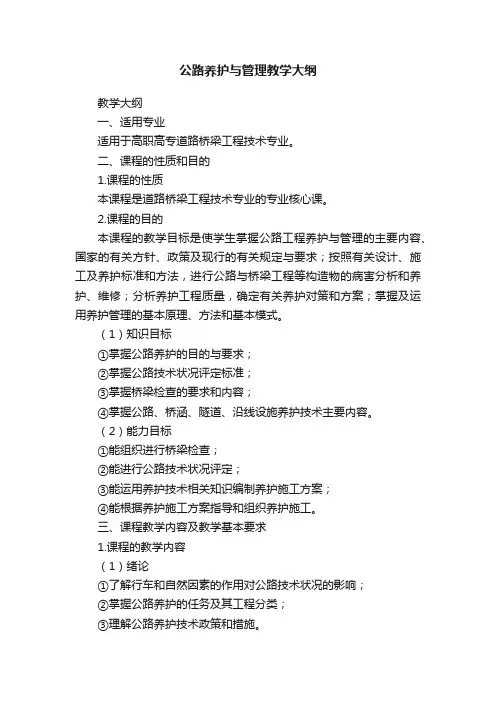 公路养护与管理教学大纲

教学大纲

一、适用专业

适用于高职高专道路桥梁工程技术专业。

二、课程的性质和目的

1.课程的性质

本课程是道路桥梁工程技术专业的专业核心课。

2.课程的目的

本课程的教学目标是使学生掌握公路工程养护与管理的主要内容、国家的有关方针、政策及现行的有关规定与要求；按照有关设计、施工及养护标准和方法，进行公路与桥梁工程等构造物的病害分析和养护、维修；分析养护工程质量，确定有关养护对策和方案；掌握及运用养护管理的基本原理、方法和基本模式。

（1）知识目标

①掌握公路养护的目的与要求；

②掌握公路技术状况评定标准；

③掌握桥梁检查的要求和内容；

④掌握公路、桥涵、隧道、沿线设施养护技术主要内容。

（2）能力目标

①能组织进行桥梁检查；

②能进行公路技术状况评定；

③能运用养护技术相关知识编制养护施工方案；

④能根据养护施工方案指导和组织养护施工。

三、课程教学内容及教学基本要求

1.课程的教学内容

（1）绪论

①了解行车和自然因素的作用对公路技术状况的影响；

②掌握公路养护的任务及其工程分类；

③理解公路养护技术政策和措施。